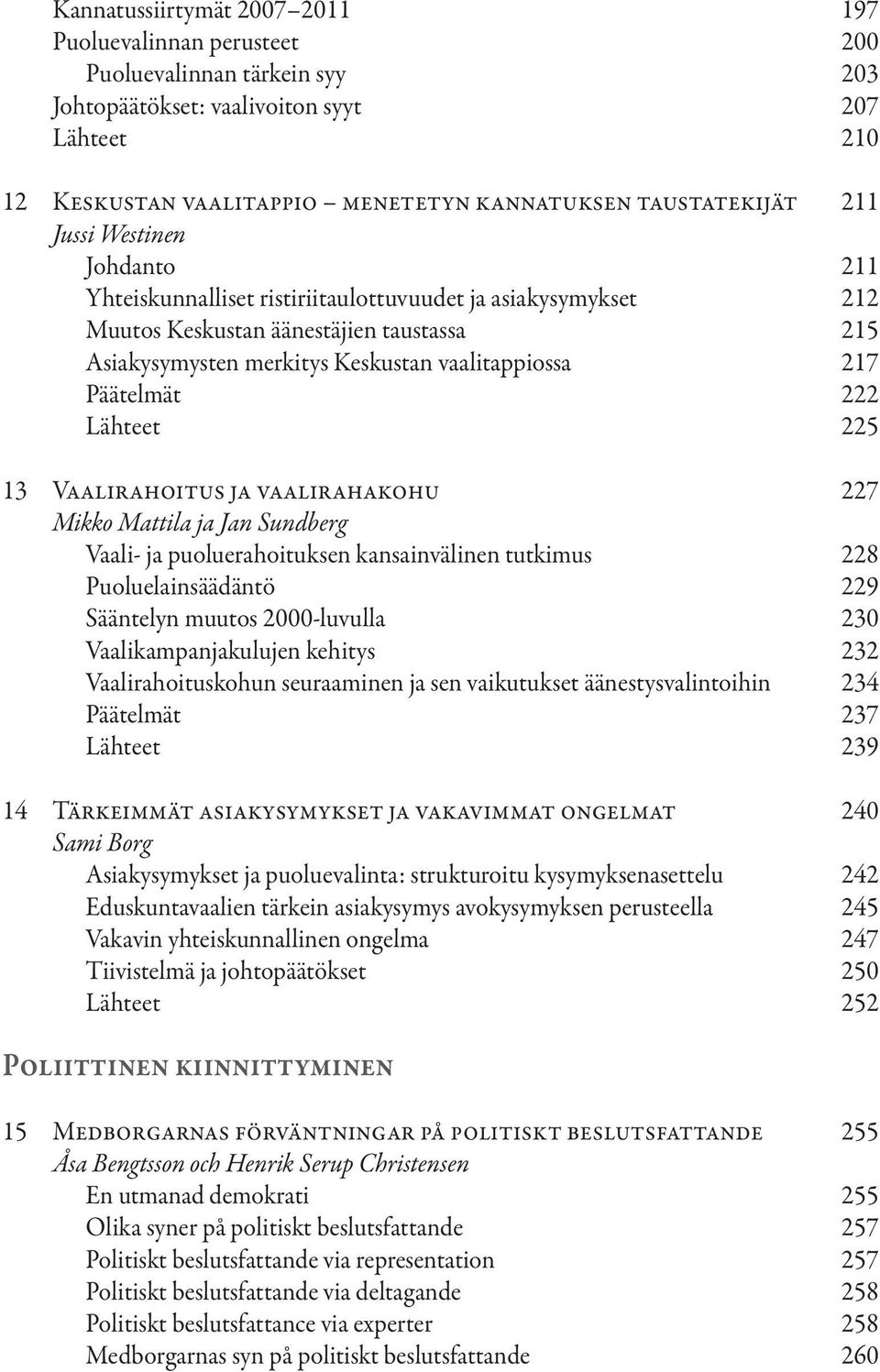 Kannatussiirtymät 2007–2011 197
Puoluevalinnan perusteet 200
Puoluevalinnan tärkein syy 203
Johtopäätökset: vaalivoiton syyt 207
Lähteet 210

12 Keskustan vaalitappio – menetetyn kannatuksen taustatekijät 211
Jussi Westinen
Johdanto 211
Yhteiskunnalliset ristiriitaulottuvuudet ja asiakysymykset 212
Muutos Keskustan äänestäjien taustassa 215
Asiakysymysten merkitys Keskustan vaalitappiossa 217
Päätelmät 222
Lähteet 225

13 Vaalirahoitus ja vaalirahakohu 227
Mikko Mattila ja Jan Sundberg
Vaali- ja puoluerahoituksen kansainvälinen tutkimus 228
Puoluelainsäädäntö 229
Sääntelyn muutos 2000-luvulla 230
Vaalikampanjakulujen kehitys 232
Vaalirahoituskohun seuraaminen ja sen vaikutukset äänestysvalintoihin 234
Päätelmät 237
Lähteet 239

14 Tärkeimmät asiakysymykset ja vakavimmat ongelmat 240
Sami Borg
Asiakysymykset ja puoluevalinta: strukturoitu kysymyksenasettelu 242
Eduskuntavaalien tärkein asiakysymys avokysymyksen perusteella 245
Vakavin yhteiskunnallinen ongelma 247
Tiivistelmä ja johtopäätökset 250
Lähteet 252

Poliittinen kiinnittyminen

15 Medborgarnas förväntningar på politiskt beslutsfattande 255
Åsa Bengtsson och Henrik Serup Christensen
En utmanad demokrati 255
Olika syner på politiskt beslutsfattande 257
Politiskt beslutsfattande via representation 257
Politiskt beslutsfattande via deltagande 258
Politiskt beslutsfattance via experter 258
Medborgarnas syn på politiskt beslutsfattande 260